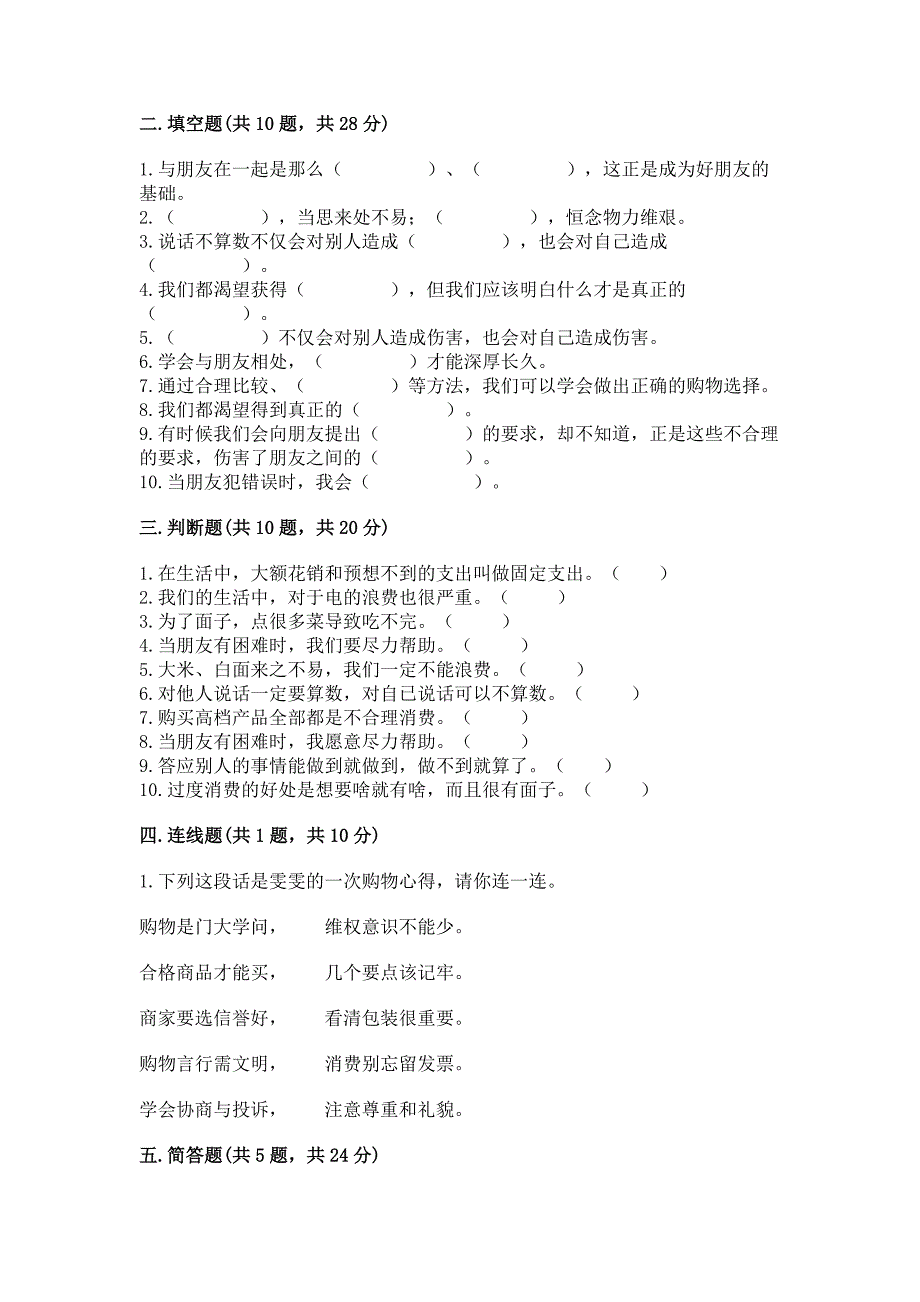 二. 填空题(共 10 题，共 28 分)

1. 与朋友在一起是那么（　　　　）、（　　　　），这正是成为好朋友的基础。
2.（　　　　），当思来处不易；（　　　　），恒念物力维艰。
3. 说话不算数不仅会对别人造成（　　　　），也会对自己造成（　　　　）。
4. 我们都渴望获得（　　　　），但我们应该明白什么才是真正的（　　　　）。
5.（　　　　）不仅会对别人造成伤害，也会对自己造成伤害。
6. 学会与朋友相处，（　　　　）才能深厚长久。
7. 通过合理比较、（　　　　）等方法，我们可以学会做出正确的购物选择。
8. 我们都渴望得到真正的（　　　　）。
9. 有时候我们会向朋友提出（　　　　）的要求，却不知道，正是这些不合理的要求，伤害了朋友之间的（　　　　）。
10. 当朋友犯错误时，我会（　　　　）。

三. 判断题(共 10 题，共 20 分)

1. 在生活中，大额花销和预想不到的支出叫做固定支出。（　　）
2. 我们的生活中，对于电的浪费也很严重。（　　）
3. 为了面子，点很多菜导致吃不完。（　　）
4. 当朋友有困难时，我们要尽力帮助。（　　）
5. 大米、白面来之不易，我们一定不能浪费。（　　）
6. 对他人说话一定要算数，对自己说话可以不算数。（　　）
7. 购买高档产品全部都是不合理消费。（　　）
8. 当朋友有困难时，我愿意尽力帮助。（　　）
9. 答应别人的事情能做到就做到，做不到就算了。（　　）
10. 过度消费的好处是想要啥就有啥，而且很有面子。（　　）

四. 连线题(共 1 题，共 10 分)

1. 下列这段话是雯雯的一次购物心得，请你连一连。

购物是门大学问，　　维权意识不能少。

合格商品才能买，　　几个要点该记牢。

商家要选信誉好，　　看清包装很重要。

购物言行需文明，　　消费别忘留发票。

学会协商与投诉，　　注意尊重和礼貌。

五. 简答题(共 5 题，共 24 分)